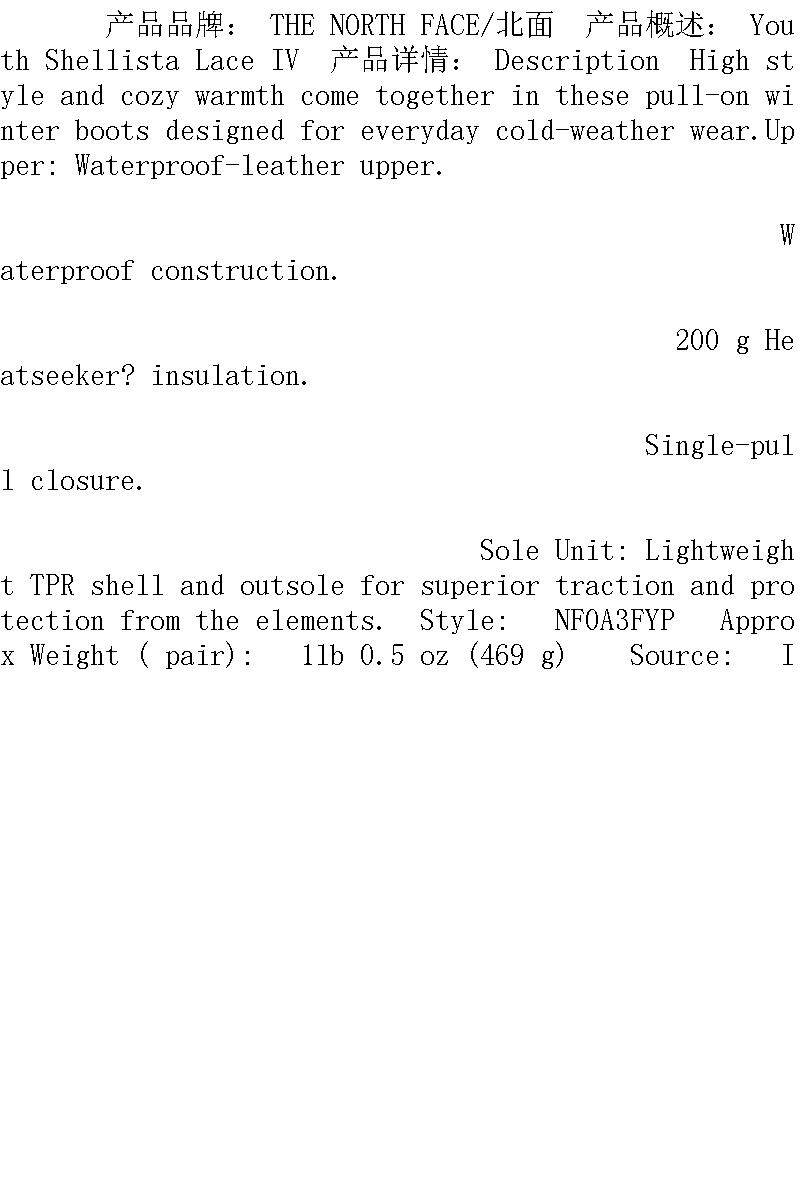 产品品牌： THE NORTH FACE/北面 产品概述： Youth Shellista Lace IV 产品详情： Description High style and cozy warmth come together in these pull-on winter boots designed for everyday cold-weather wear.Upper: Waterproof-leather upper.

Waterproof construction.

200 g Heatseeker? insulation.

Single-pull closure.

Sole Unit: Lightweight TPR shell and outsole for superior traction and protection from the elements. Style: NF0A3FYP Approx Weight ( pair): 1lb 0.5 oz (469 g) Source: I